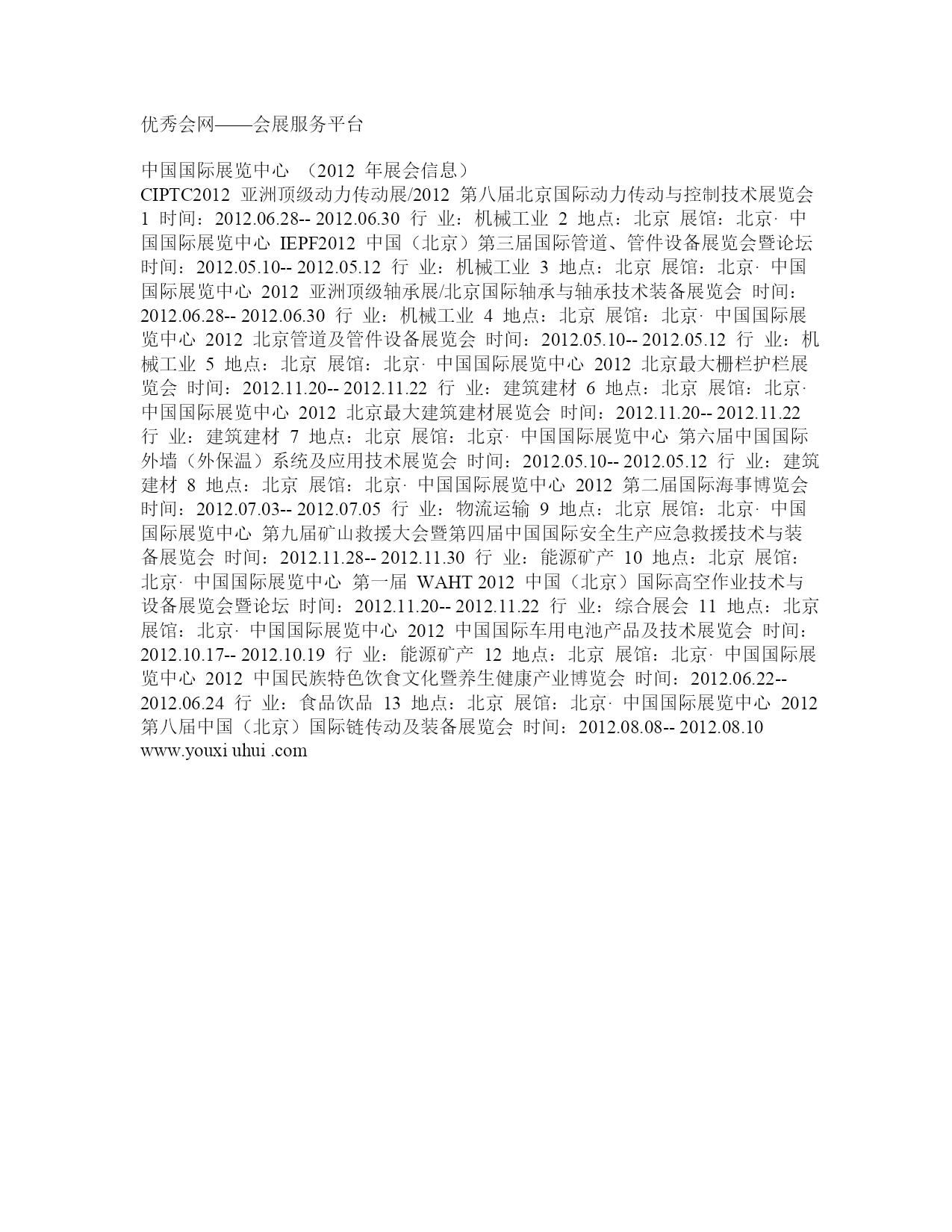 优秀会网——会展服务平台

中国国际展览中心 （2012 年展会信息）
CIPTC2012 亚洲顶级动力传动展/2012 第八届北京国际动力传动与控制技术展览会 1 时间：2012.06.28-- 2012.06.30 行 业：机械工业 2 地点：北京 展馆：北京· 中国国际展览中心 IEPF2012 中国（北京）第三届国际管道、管件设备展览会暨论坛 时间：2012.05.10-- 2012.05.12 行 业：机械工业 3 地点：北京 展馆：北京· 中国国际展览中心 2012 亚洲顶级轴承展/北京国际轴承与轴承技术装备展览会 时间：2012.06.28-- 2012.06.30 行 业：机械工业 4 地点：北京 展馆：北京· 中国国际展览中心 2012 北京管道及管件设备展览会 时间：2012.05.10-- 2012.05.12 行 业：机械工业 5 地点：北京 展馆：北京· 中国国际展览中心 2012 北京最大栅栏护栏展览会 时间：2012.11.20-- 2012.11.22 行 业：建筑建材 6 地点：北京 展馆：北京· 中国国际展览中心 2012 北京最大建筑建材展览会 时间：2012.11.20-- 2012.11.22 行 业：建筑建材 7 地点：北京 展馆：北京· 中国国际展览中心 第六届中国国际外墙（外保温）系统及应用技术展览会 时间：2012.05.10-- 2012.05.12 行 业：建筑建材 8 地点：北京 展馆：北京· 中国国际展览中心 2012 第二届国际海事博览会 时间：2012.07.03-- 2012.07.05 行 业：物流运输 9 地点：北京 展馆：北京· 中国国际展览中心 第九届矿山救援大会暨第四届中国国际安全生产应急救援技术与装备展览会 时间：2012.11.28-- 2012.11.30 行 业：能源矿产 10 地点：北京 展馆：北京· 中国国际展览中心 第一届 WAHT 2012 中国（北京）国际高空作业技术与设备展览会暨论坛 时间：2012.11.20-- 2012.11.22 行 业：综合展会 11 地点：北京 展馆：北京· 中国国际展览中心 2012 中国国际车用电池产品及技术展览会 时间：2012.10.17-- 2012.10.19 行 业：能源矿产 12 地点：北京 展馆：北京· 中国国际展览中心 2012 中国民族特色饮食文化暨养生健康产业博览会 时间：2012.06.22-- 2012.06.24 行 业：食品饮品 13 地点：北京 展馆：北京· 中国国际展览中心 2012 第八届中国（北京）国际链传动及装备展览会 时间：2012.08.08-- 2012.08.10
www.youxi uhui .com